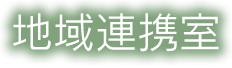 地域連携室